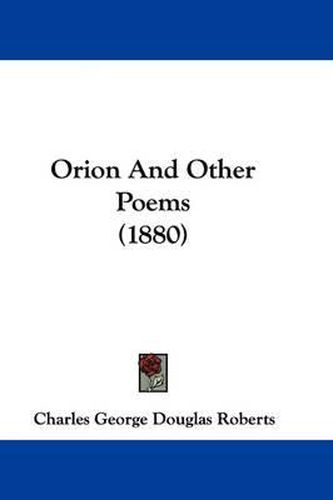 Orion And Other Poems (1880)

Charles George Douglas Roberts